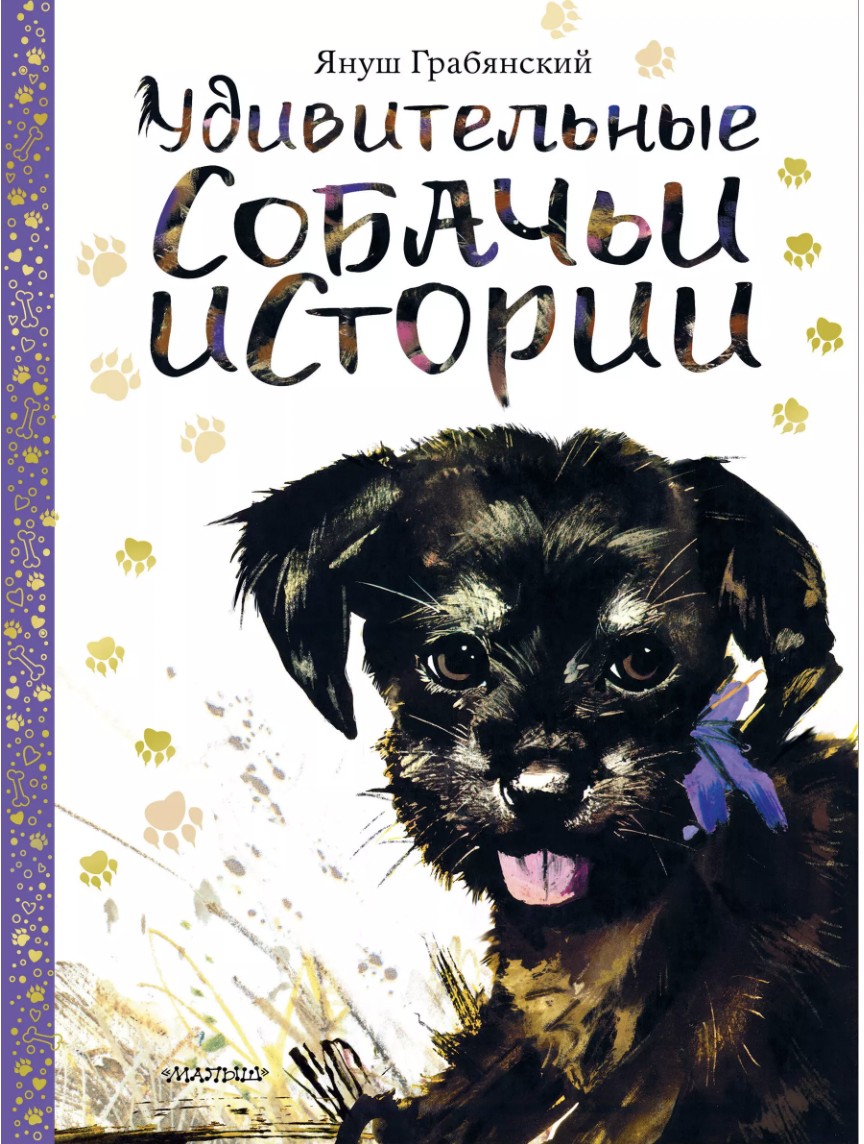 Януш Грабянский

Удивительные Собачьи истории

«МАЛЫШ»